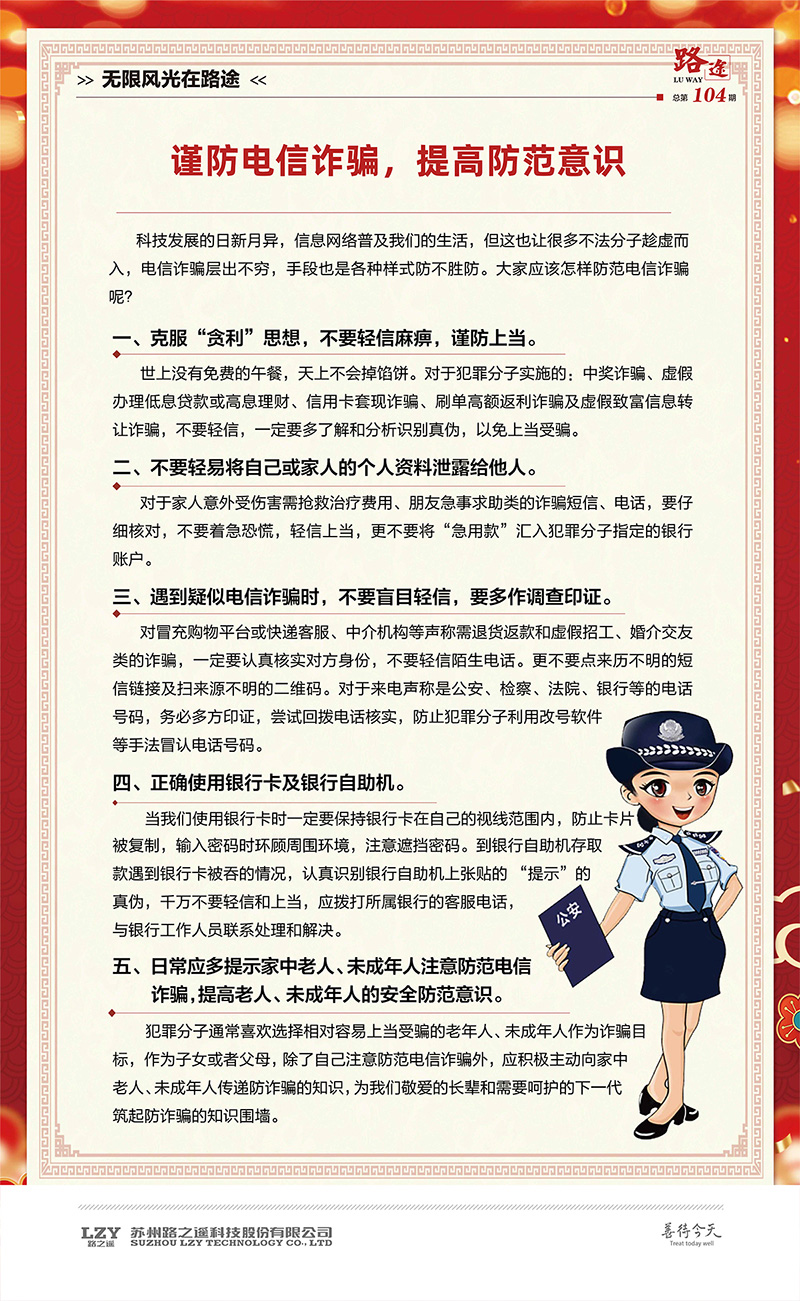 >> 无限风光在路途 <<

路途
LU WAY
总第 104 期

谨防电信诈骗，提高防范意识

科技发展的日新月异，信息网络普及我们的生活，但这也让很多不法分子趁虚而入，电信诈骗层出不穷，手段也是各种样式防不胜防。大家应该怎样防范电信诈骗呢？

一、克服“贪利”思想，不要轻信麻痹，谨防上当。

世上没有免费的午餐，天上不会掉馅饼。对于犯罪分子实施的：中奖诈骗、虚假办理低息贷款或高息理财、信用卡套现诈骗、刷单高额返利诈骗及虚假致富信息转让诈骗，不要轻信，一定要多了解和分析识别真伪，以免上当受骗。

二、不要轻易将自己或家人的个人资料泄露给他人。

对于家人意外受伤害需抢救治疗费用、朋友急事求助类的诈骗短信、电话，要仔细核对，不要着急恐慌，轻信上当，更不要将“急用款”汇入犯罪分子指定的银行账户。

三、遇到疑似电信诈骗时，不要盲目轻信，要多作调查印证。

对冒充购物平台或快递客服、中介机构等声称需退货返款和虚假招工、婚介交友类的诈骗，一定要认真核实对方身份，不要轻信陌生电话。更不要点来历不明的短信链接及扫来源不明的二维码。对于来电声称是公安、检察、法院、银行等的电话号码，务必多方印证，尝试回拨电话核实，防止犯罪分子利用改号软件等手法冒认电话号码。

四、正确使用银行卡及银行自助机。

当我们使用银行卡时一定要保持银行卡在自己的视线范围内，防止卡片被复制，输入密码时环顾周围环境，注意遮挡密码。到银行自助机存取款遇到银行卡被吞的情况，认真识别银行自助机上张贴的“提示”的真伪，千万不要轻信和上当，应拨打所属银行的客服电话，与银行工作人员联系处理和解决。

五、日常应多提示家中老人、未成年人注意防范电信诈骗，提高老人、未成年人的安全防范意识。

犯罪分子通常喜欢选择相对容易上当受骗的老年人、未成年人作为诈骗目标，作为子女或者父母，除了自己注意防范电信诈骗外，应积极主动向家中老人、未成年人传递防诈骗的知识，为我们敬爱的长辈和需要呵护的下一代筑起防诈骗的知识围墙。

公安

LZY 路之遥 苏州路之遥科技股份有限公司 SUZHOU LZY TECHNOLOGY CO., LTD

善待今天 Treat today well